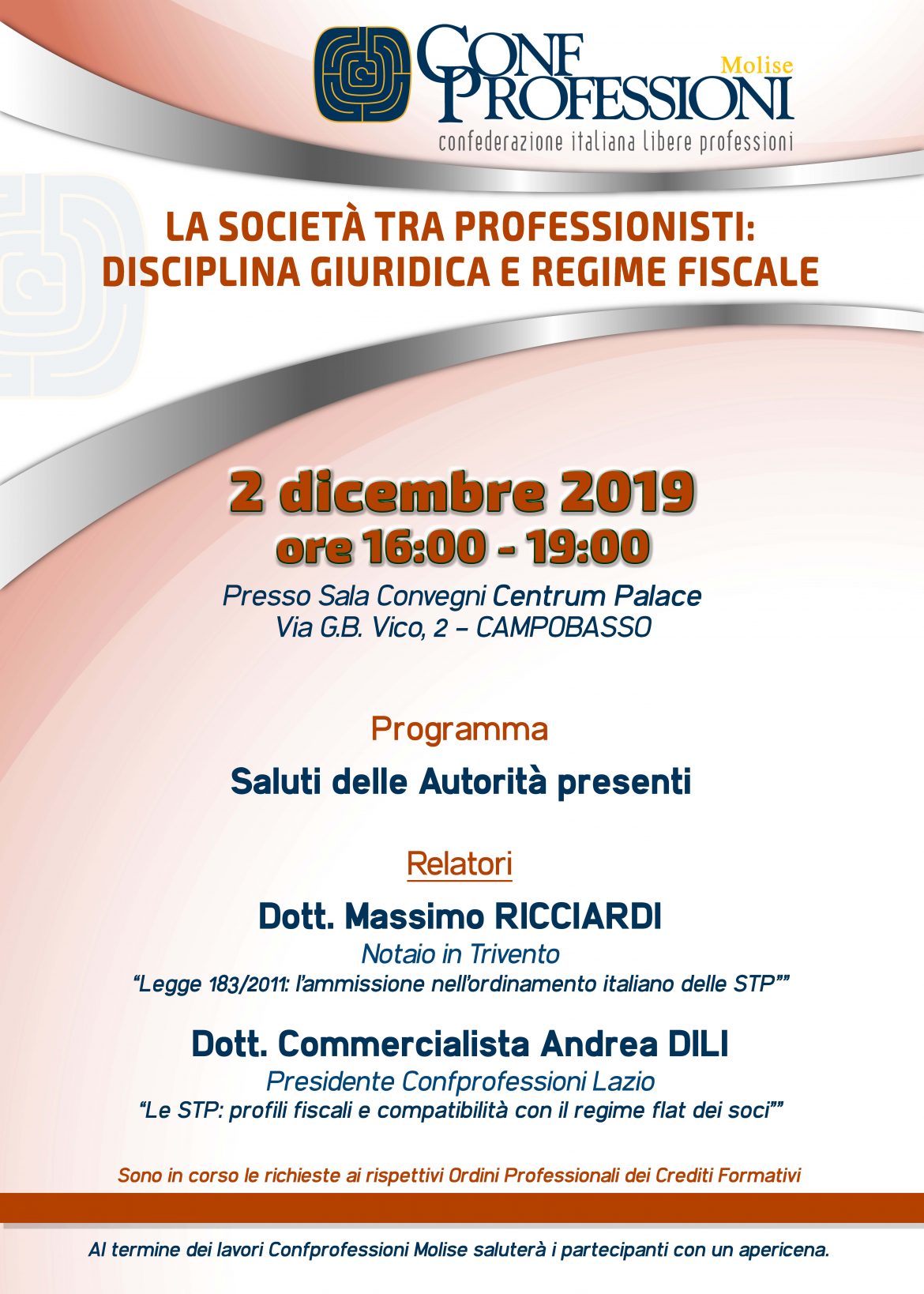 CONF PROFESSIONI Molise
confederazione italiana libere professioni

LA SOCIETÀ TRA PROFESSIONISTI: DISCIPLINA GIURIDICA E REGIME FISCALE

2 dicembre 2019
ore 16:00 - 19:00

Presso Sala Convegni Centrum Palace
Via G.B. Vico, 2 – CAMPOBASSO

Programma

Saluti delle Autorità presenti

Relatori

Dott. Massimo RICCIARDI
Notaio in Trivento
“Legge 183/2011: l’ammissione nell’ordinamento italiano delle STP””

Dott. Commercialista Andrea DILI
Presidente Confprofessioni Lazio
“Le STP: profili fiscali e compatibilità con il regime flat dei soci””

Sono in corso le richieste ai rispettivi Ordini Professionali dei Crediti Formativi

Al termine dei lavori Confprofessioni Molise saluterà i partecipanti con un apericena.